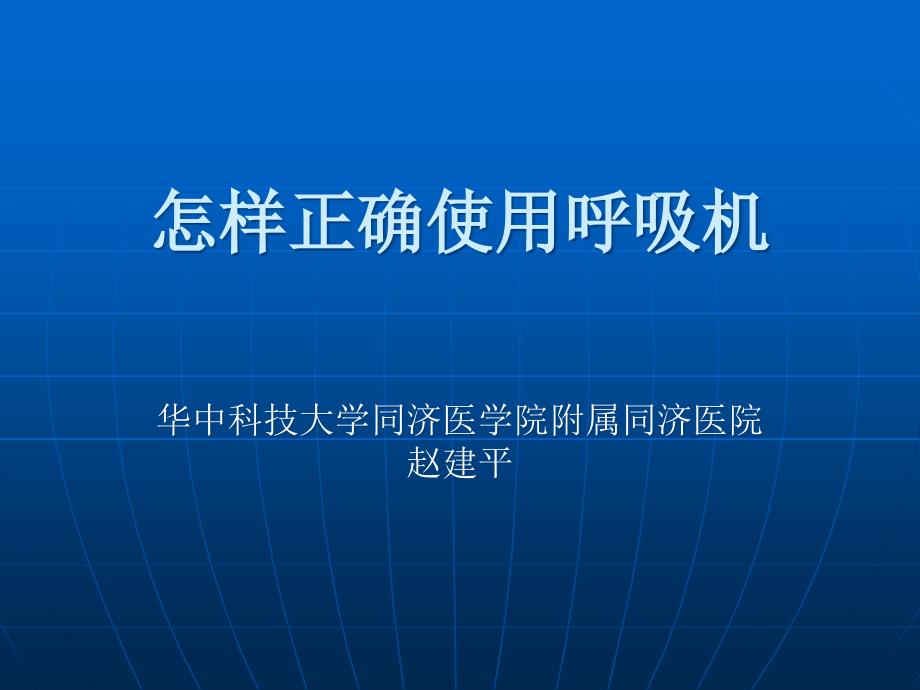 怎样正确使用呼吸机

华中科技大学同济医学院附属同济医院
赵建平